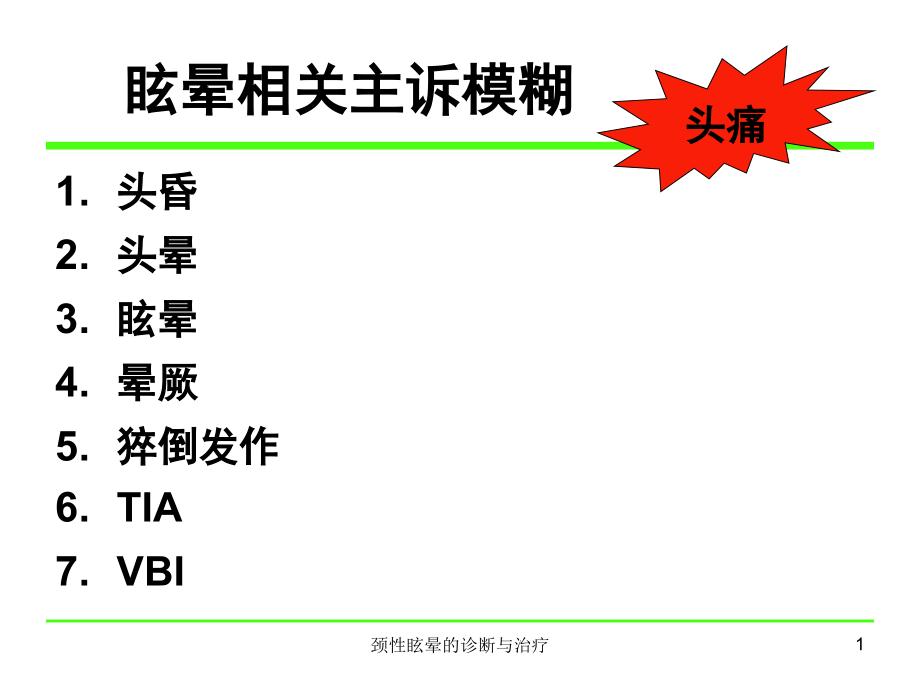 眩晕相关主诉模糊

头痛

1. 头昏
2. 头晕
3. 眩晕
4. 晕厥
5. 猝倒发作
6. TIA
7. VBI

颈性眩晕的诊断与治疗

1